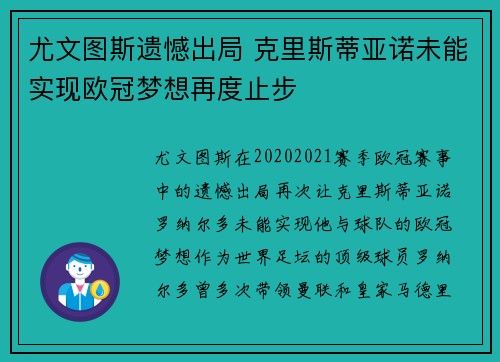 尤文图斯遗憾出局 克里斯蒂亚诺未能实现欧冠梦想再度止步

尤文图斯在20202021赛季欧冠赛事中的遗憾出局再次让克里斯蒂亚诺罗纳尔多未能实现他与球队的欧冠梦想作为世界足坛的顶级球员罗纳尔多曾多次带领曼联和皇家马德里